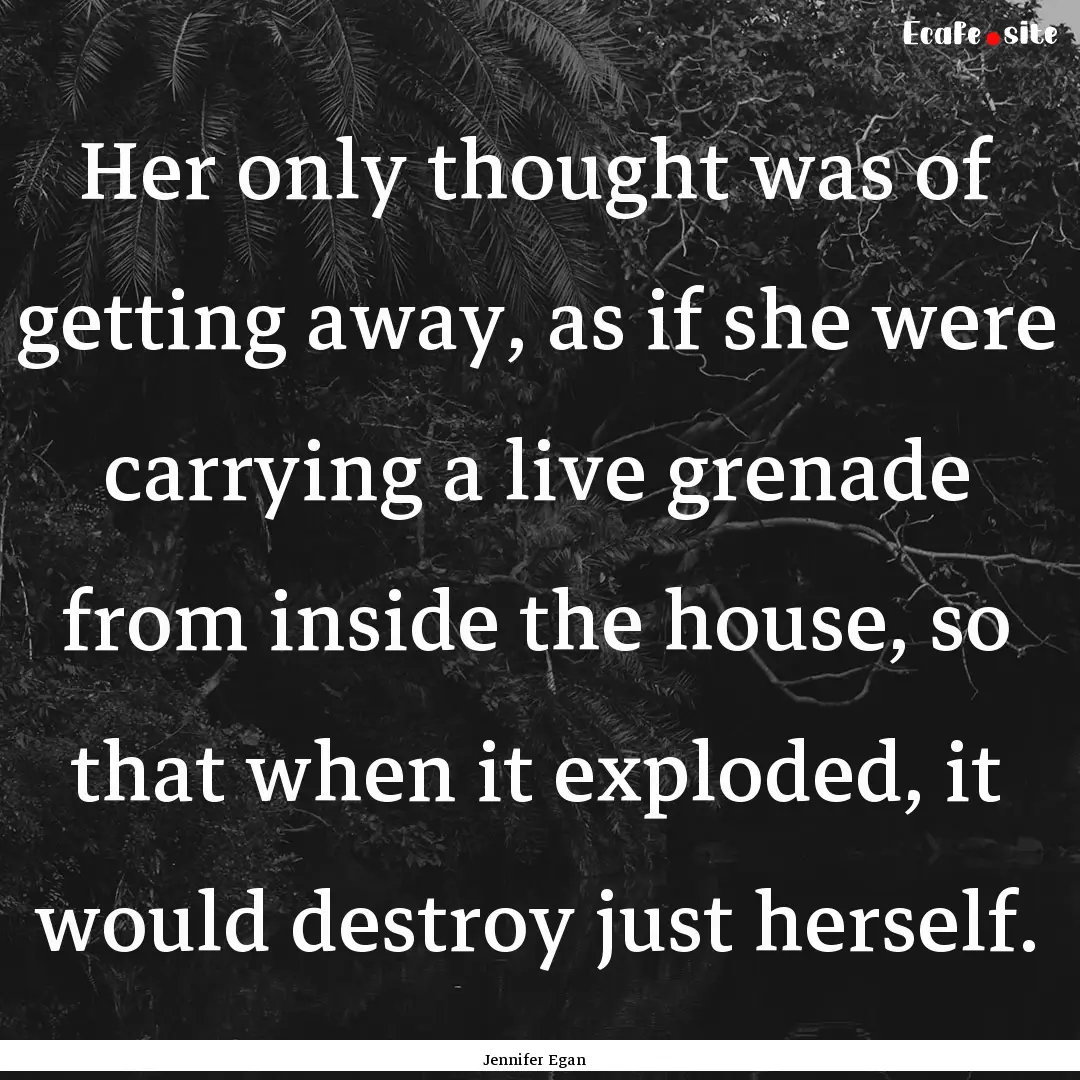 Ecafe.site

Her only thought was of getting away, as if she were carrying a live grenade from inside the house, so that when it exploded, it would destroy just herself.

Jennifer Egan